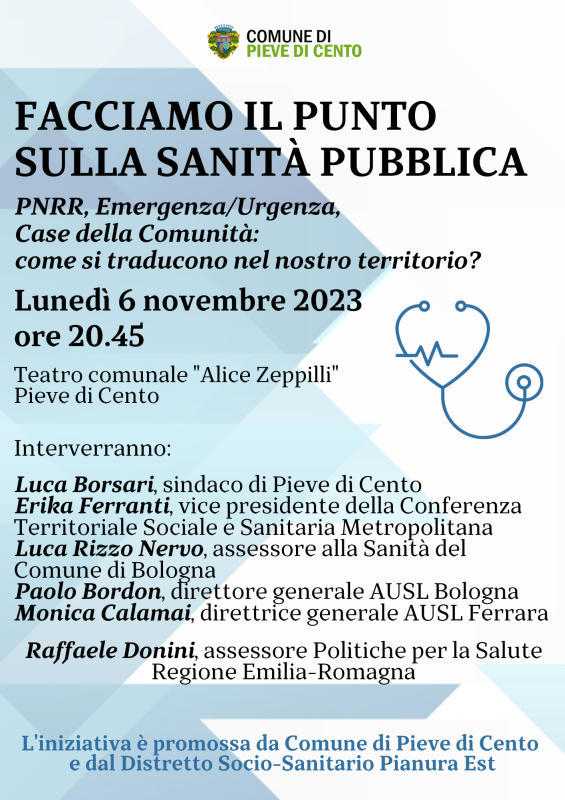 COMUNE DI
PIEVE DI CENTO

FACCIAMO IL PUNTO SULLA SANITÀ PUBBLICA

PNRR, Emergenza/Urgenza, Case della Comunità: come si traducono nel nostro territorio?

Lunedì 6 novembre 2023
ore 20.45

Teatro comunale "Alice Zeppilli"
Pieve di Cento

Interverranno:

Luca Borsari, sindaco di Pieve di Cento
Erika Ferranti, vice presidente della Conferenza Territoriale Sociale e Sanitaria Metropolitana
Luca Rizzo Nervo, assessore alla Sanità del Comune di Bologna
Paolo Bordon, direttore generale AUSL Bologna
Monica Calamai, direttrice generale AUSL Ferrara

Raffaele Donini, assessore Politiche per la Salute Regione Emilia-Romagna

L'iniziativa è promossa da Comune di Pieve di Cento e dal Distretto Socio-Sanitario Pianura Est